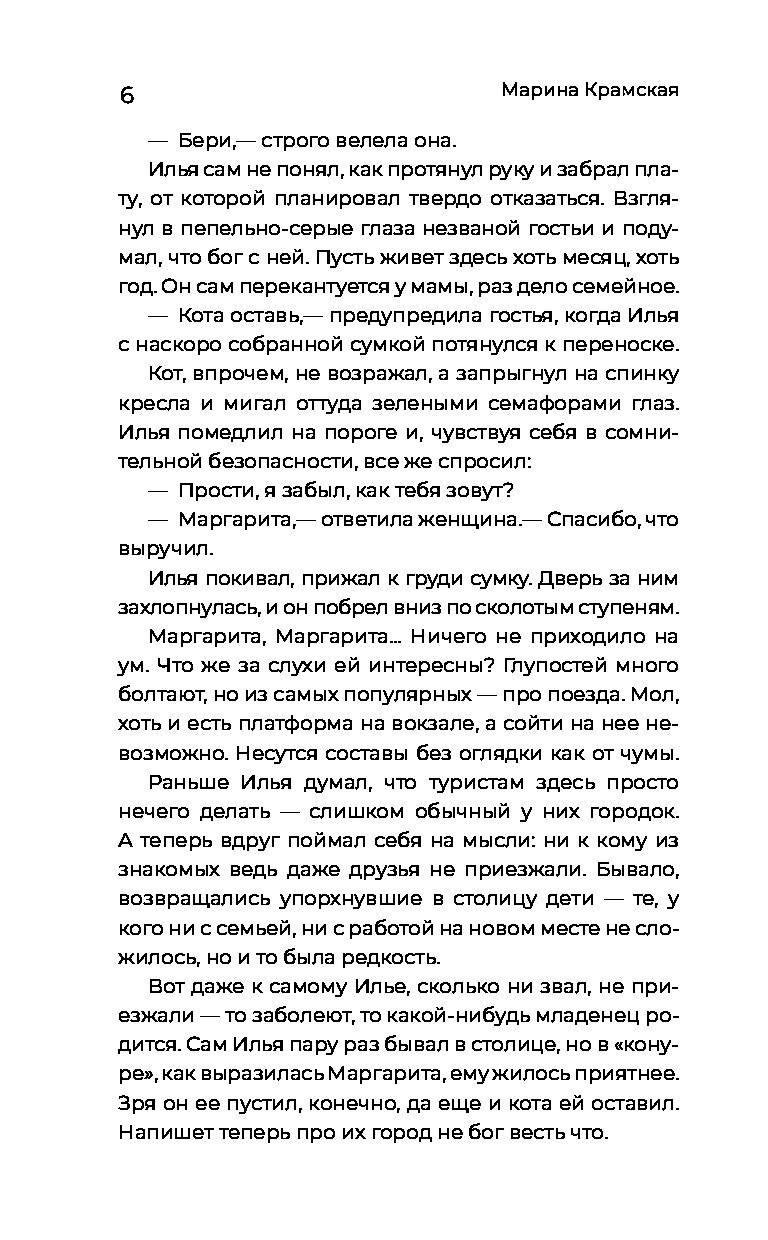 6

Марина Крамская

— Бери,— строго велела она.

Илья сам не понял, как протянул руку и забрал плату, от которой планировал твердо отказаться. Взглянул в пепельно-серые глаза незваной гостьи и подумал, что бог с ней. Пусть живет здесь хоть месяц, хоть год. Он сам перекантуется у мамы, раз дело семейное.

— Кота оставь,— предупредила гостья, когда Илья с наскоро собранной сумкой потянулся к переноске.

Кот, впрочем, не возражал, а запрыгнул на спинку кресла и мигал оттуда зелеными семафорами глаз. Илья помедлил на пороге и, чувствуя себя в сомнительной безопасности, все же спросил:

— Прости, я забыл, как тебя зовут?

— Маргарита,— ответила женщина.— Спасибо, что выручил.

Илья покивал, прижал к груди сумку. Дверь за ним захлопнулась, и он побрел вниз по сколотым ступеням.

Маргарита, Маргарита... Ничего не приходило на ум. Что же за слухи ей интересны? Глупостей много болтают, но из самых популярных — про поезда. Мол, хоть и есть платформа на вокзале, а сойти на нее невозможно. Несутся составы без оглядки как от чумы.

Раньше Илья думал, что туристам здесь просто нечего делать — слишком обычный у них городок. А теперь вдруг поймал себя на мысли: ни к кому из знакомых ведь даже друзья не приезжали. Бывало, возвращались упорхнувшие в столицу дети — те, у кого ни с семьей, ни с работой на новом месте не сложилось, но и то была редкость.

Вот даже к самому Илье, сколько ни звал, не приезжали — то заболеют, то какой-нибудь младенец родится. Сам Илья пару раз бывал в столице, но в «конуре», как выразилась Маргарита, ему жилось приятнее. Зря он ее пустил, конечно, да еще и кота ей оставил. Напишет теперь про их город не бог весть что.